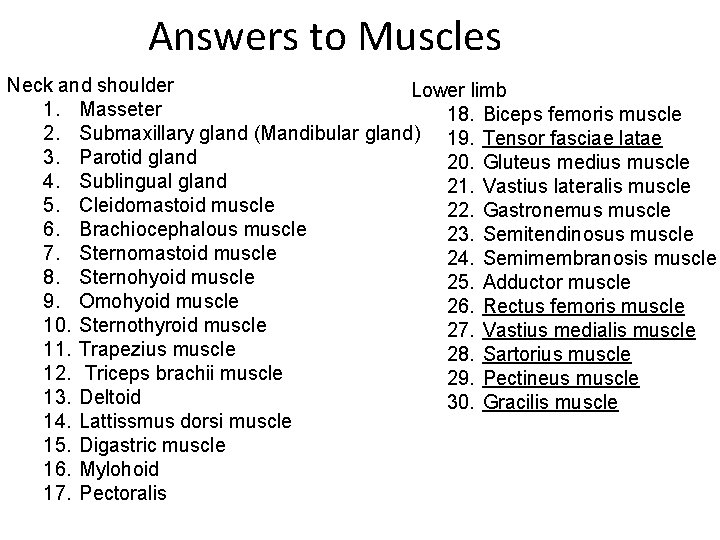 Answers to Muscles

Neck and shoulder
1. Masseter
2. Submaxillary gland (Mandibular gland)
3. Parotid gland
4. Sublingual gland
5. Cleidomastoid muscle
6. Brachiocephalous muscle
7. Sternomastoid muscle
8. Sternohyoid muscle
9. Omohyoid muscle
10. Sternothyroid muscle
11. Trapezius muscle
12. Triceps brachii muscle
13. Deltoid
14. Lattissmus dorsi muscle
15. Digastric muscle
16. Mylohoid
17. Pectoralis

Lower limb
18. Biceps femoris muscle
19. Tensor fasciae latae
20. Gluteus medius muscle
21. Vastius lateralis muscle
22. Gastronemus muscle
23. Semitendinosus muscle
24. Semimembranosis muscle
25. Adductor muscle
26. Rectus femoris muscle
27. Vastius medialis muscle
28. Sartorius muscle
29. Pectineus muscle
30. Gracilis muscle